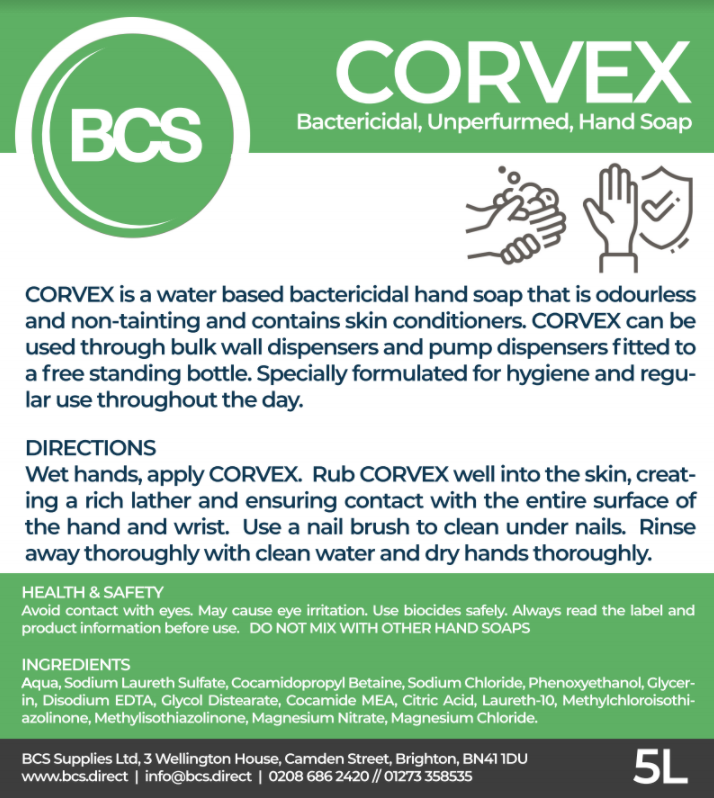 BCS

CORVEX

Bactericidal, Unperfurmed, Hand Soap

CORVEX is a water based bactericidal hand soap that is odourless and non-tainting and contains skin conditioners. CORVEX can be used through bulk wall dispensers and pump dispensers fitted to a free standing bottle. Specially formulated for hygiene and regular use throughout the day.

DIRECTIONS
Wet hands, apply CORVEX. Rub CORVEX well into the skin, creating a rich lather and ensuring contact with the entire surface of the hand and wrist. Use a nail brush to clean under nails. Rinse away thoroughly with clean water and dry hands thoroughly.

HEALTH & SAFETY
Avoid contact with eyes. May cause eye irritation. Use biocides safely. Always read the label and product information before use. DO NOT MIX WITH OTHER HAND SOAPS

INGREDIENTS
Aqua, Sodium Laureth Sulfate, Cocamidopropyl Betaine, Sodium Chloride, Phenoxyethanol, Glycerin, Disodium EDTA, Glycol Distearate, Cocamide MEA, Citric Acid, Laureth-10, Methylchloroisothiazolinone, Methylisothiazolinone, Magnesium Nitrate, Magnesium Chloride.

BCS Supplies Ltd, 3 Wellington House, Camden Street, Brighton, BN41 1DU
www.bcs.direct | info@bcs.direct | 0208 686 2420 // 01273 358535

5L